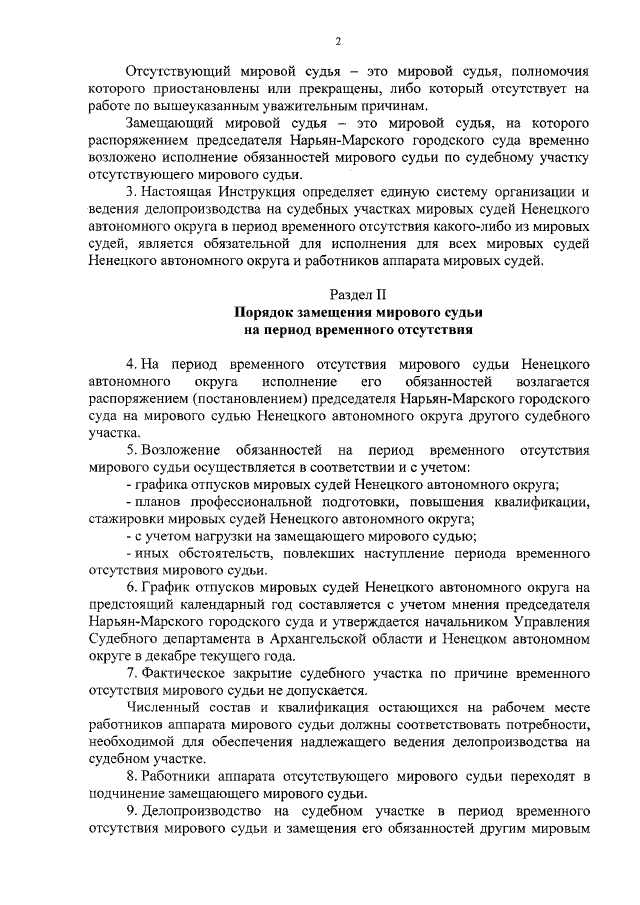 2

Отсутствующий мировой судья – это мировой судья, полномочия которого приостановлены или прекращены, либо который отсутствует на работе по вышеуказанным уважительным причинам.

Замещающий мировой судья – это мировой судья, на которого распоряжением председателя Нарьян-Марского городского суда временно возложено исполнение обязанностей мирового судьи по судебному участку отсутствующего мирового судьи.

3. Настоящая Инструкция определяет единую систему организации и ведения делопроизводства на судебных участках мировых судей Ненецкого автономного округа в период временного отсутствия какого-либо из мировых судей, является обязательной для исполнения для всех мировых судей Ненецкого автономного округа и работников аппарата мировых судей.

Раздел II
Порядок замещения мирового судьи на период временного отсутствия

4. На период временного отсутствия мирового судьи Ненецкого автономного округа исполнение его обязанностей возлагается распоряжением (постановлением) председателя Нарьян-Марского городского суда на мирового судью Ненецкого автономного округа другого судебного участка.

5. Возложение обязанностей на период временного отсутствия мирового судьи осуществляется в соответствии и с учетом:

- графика отпусков мировых судей Ненецкого автономного округа;

- планов профессиональной подготовки, повышения квалификации, стажировки мировых судей Ненецкого автономного округа;

- с учетом нагрузки на замещающего мирового судью;

- иных обстоятельств, повлекших наступление периода временного отсутствия мирового судьи.

6. График отпусков мировых судей Ненецкого автономного округа на предстоящий календарный год составляется с учетом мнения председателя Нарьян-Марского городского суда и утверждается начальником Управления Судебного департамента в Архангельской области и Ненецком автономном округе в декабре текущего года.

7. Фактическое закрытие судебного участка по причине временного отсутствия мирового судьи не допускается.

Численный состав и квалификация остающихся на рабочем месте работников аппарата мирового судьи должны соответствовать потребности, необходимой для обеспечения надлежащего ведения делопроизводства на судебном участке.

8. Работники аппарата отсутствующего мирового судьи переходят в подчинение замещающего мирового судьи.

9. Делопроизводство на судебном участке в период временного отсутствия мирового судьи и замещения его обязанностей другим мировым